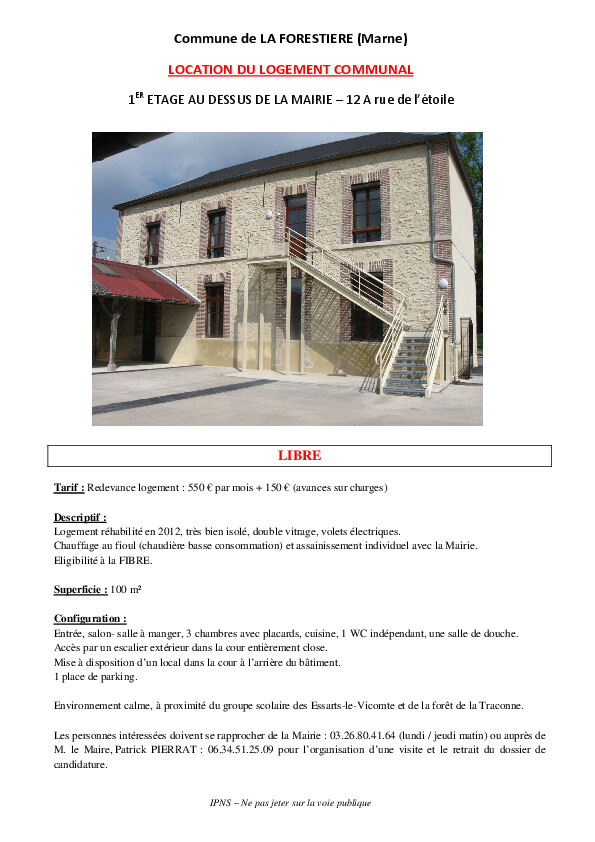 Commune de LA FORESTIERE (Marne)

LOCATION DU LOGEMENT COMMUNAL

1$^{ER}$ ETAGE AU DESSUS DE LA MAIRIE – 12 A rue de l'étoile

LIBRE

Tarif : Redevance logement : 550 € par mois + 150 € (avances sur charges)

Descriptif :
Logement réhabilité en 2012, très bien isolé, double vitrage, volets électriques.
Chauffage au fioul (chaudière basse consommation) et assainissement individuel avec la Mairie.
Eligibilité à la FIBRE.

Superficie : 100 m²

Configuration :
Entrée, salon- salle à manger, 3 chambres avec placards, cuisine, 1 WC indépendant, une salle de douche.
Accès par un escalier extérieur dans la cour entièrement close.
Mise à disposition d'un local dans la cour à l'arrière du bâtiment.
1 place de parking.

Environnement calme, à proximité du groupe scolaire des Essarts-le-Vicomte et de la forêt de la Traconne.

Les personnes intéressées doivent se rapprocher de la Mairie : 03.26.80.41.64 (lundi / jeudi matin) ou auprès de M. le Maire, Patrick PIERRAT : 06.34.51.25.09 pour l'organisation d'une visite et le retrait du dossier de candidature.

IPNS – Ne pas jeter sur la voie publique